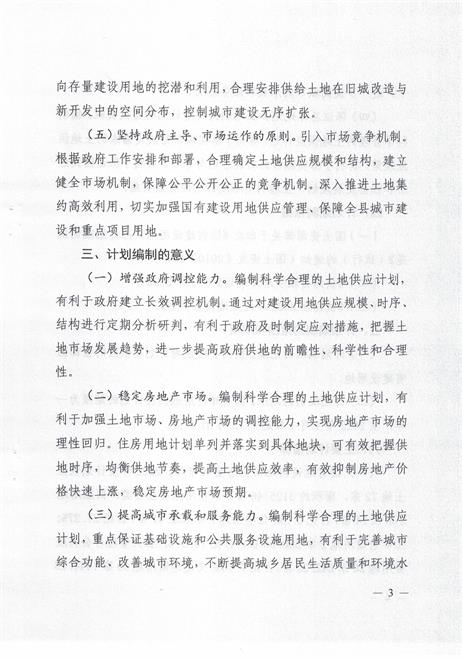 向存量建设用地的挖潜和利用，合理安排供给土地在旧城改造与新开发中的空间分布，控制城市建设无序扩张。

（五）坚持政府主导、市场运作的原则。引入市场竞争机制。根据政府工作安排和部署，合理确定土地供应规模和结构，建立健全市场机制，保障公平公开公正的竞争机制。深入推进土地集约高效利用，切实加强国有建设用地供应管理、保障全县城市建设和重点项目用地。

三、计划编制的意义

（一）增强政府调控能力。编制科学合理的土地供应计划，有利于政府建立长效调控机制。通过对建设用地供应规模、时序、结构进行定期分析研判，有利于政府及时制定应对措施，把握土地市场发展趋势，进一步提高政府供地的前瞻性，科学性和合理性。

（二）稳定房地产市场。编制科学合理的土地供应计划，有利于加强土地市场、房地产市场的调控能力，实现房地产市场的理性回归。住房用地计划单列并落实到具体地块，可有效把握供地时序，均衡供地节奏，提高土地供应效率，有效抑制房地产价格快速上涨，稳定房地产市场预期。

（三）提高城市承载和服务能力。编制科学合理的土地供应计划，重点保证基础设施和公共服务设施用地，有利于完善城市综合功能、改善城市环境，不断提高城乡居民生活质量和环境水

— 3 —